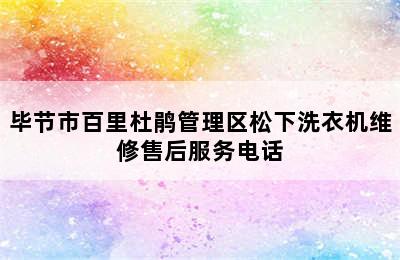 毕节市百里杜鹃管理区松下洗衣机维修售后服务电话